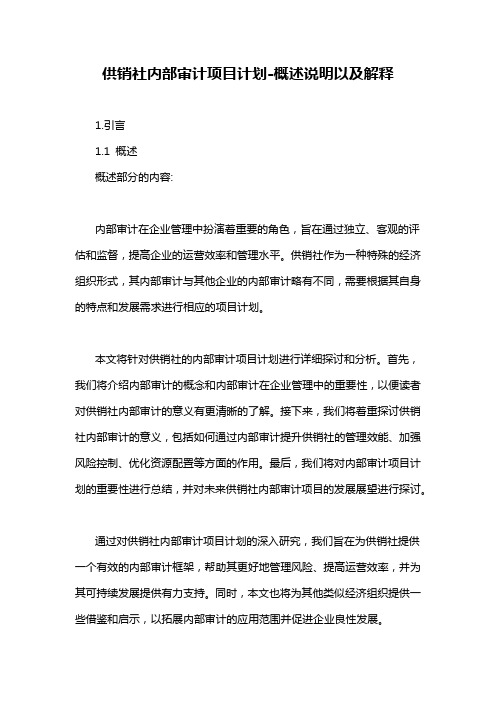 供销社内部审计项目计划-概述说明以及解释

1.引言

1.1 概述

概述部分的内容:

内部审计在企业管理中扮演着重要的角色，旨在通过独立、客观的评估和监督，提高企业的运营效率和管理水平。供销社作为一种特殊的经济组织形式，其内部审计与其他企业的内部审计略有不同，需要根据其自身的特点和发展需求进行相应的项目计划。

本文将针对供销社的内部审计项目计划进行详细探讨和分析。首先，我们将介绍内部审计的概念和内部审计在企业管理中的重要性，以便读者对供销社内部审计的意义有更清晰的了解。接下来，我们将着重探讨供销社内部审计的意义，包括如何通过内部审计提升供销社的管理效能、加强风险控制、优化资源配置等方面的作用。最后，我们将对内部审计项目计划的重要性进行总结，并对未来供销社内部审计项目的发展展望进行探讨。

通过对供销社内部审计项目计划的深入研究，我们旨在为供销社提供一个有效的内部审计框架，帮助其更好地管理风险、提高运营效率，并为其可持续发展提供有力支持。同时，本文也将为其他类似经济组织提供一些借鉴和启示，以拓展内部审计的应用范围并促进企业良性发展。